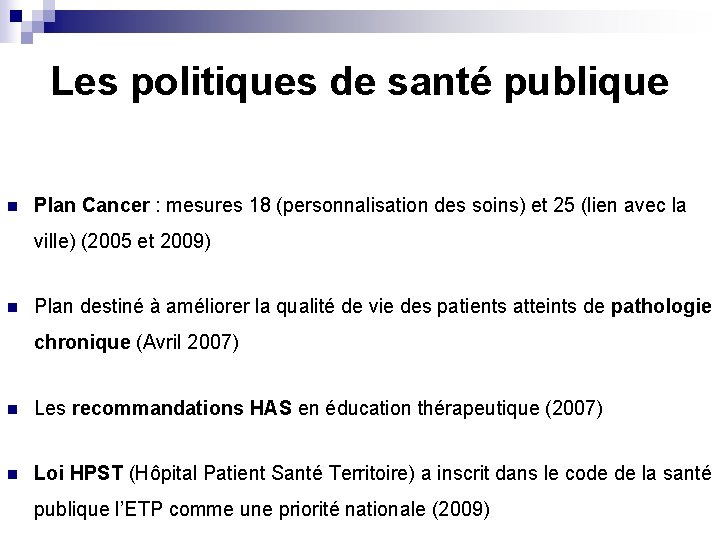 Les politiques de santé publique

Plan Cancer : mesures 18 (personnalisation des soins) et 25 (lien avec la ville) (2005 et 2009)

Plan destiné à améliorer la qualité de vie des patients atteints de pathologie chronique (Avril 2007)

Les recommandations HAS en éducation thérapeutique (2007)

Loi HPST (Hôpital Patient Santé Territoire) a inscrit dans le code de la santé publique l'ETP comme une priorité nationale (2009)